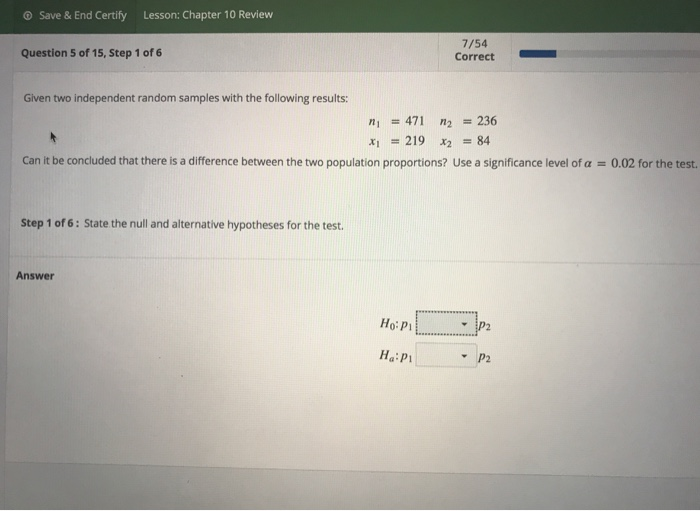 Save & End Certify Lesson: Chapter 10 Review

Question 5 of 15, Step 1 of 6

7/54
Correct

Given two independent random samples with the following results:

$n_1 = 471$ $n_2 = 236$
$x_1 = 219$ $x_2 = 84$

Can it be concluded that there is a difference between the two population proportions? Use a significance level of $\alpha = 0.02$ for the test.

Step 1 of 6 : State the null and alternative hypotheses for the test.

Answer

$H_0: p_1$ $p_2$
$H_a: p_1$ $p_2$